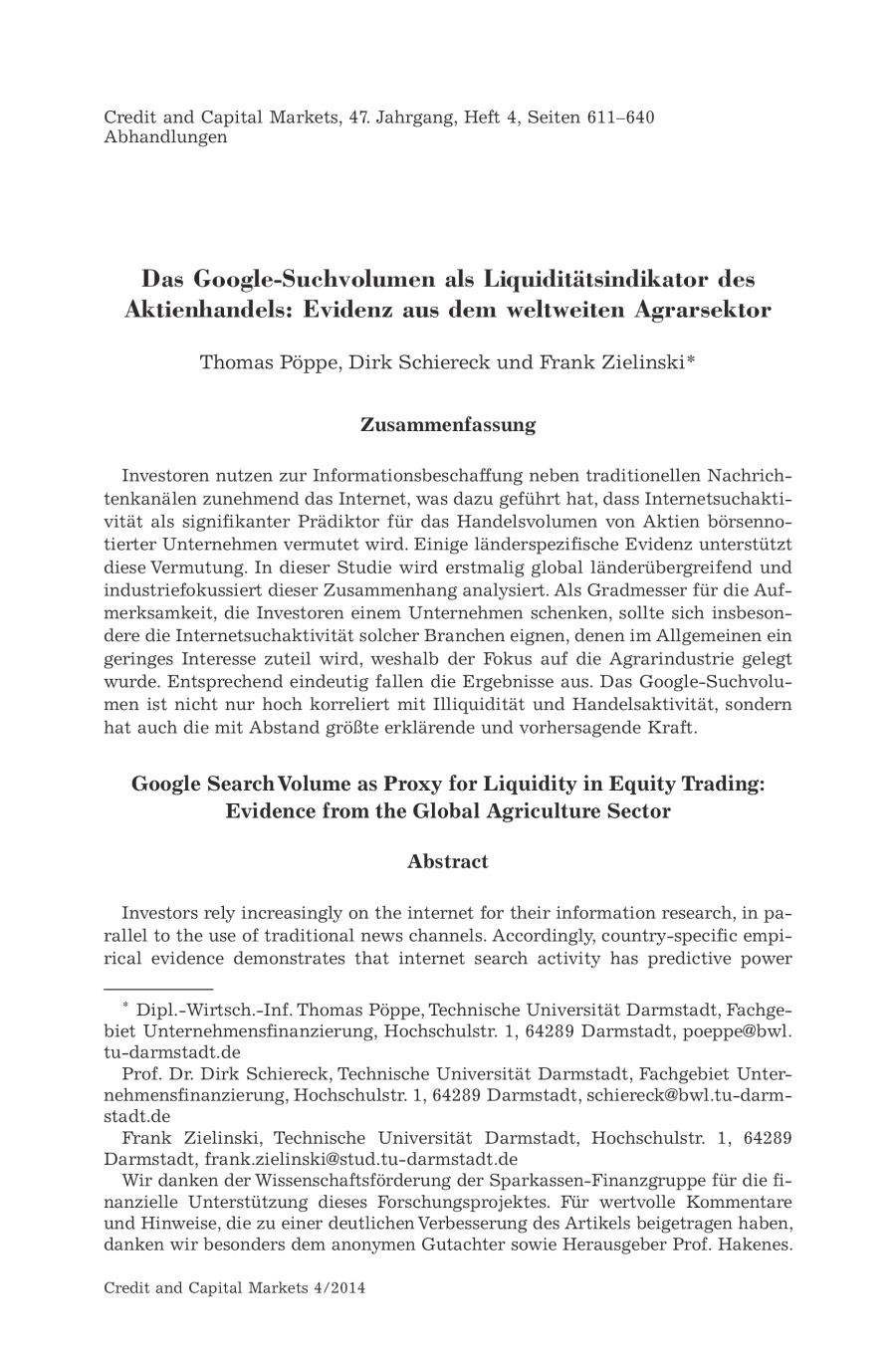 Credit and Capital Markets, 47. Jahrgang, Heft 4, Seiten 611–640
Abhandlungen

Das Google-Suchvolumen als Liquiditätsindikator des Aktienhandels: Evidenz aus dem weltweiten Agrarsektor

Thomas Pöppe, Dirk Schiereck und Frank Zielinski*

Zusammenfassung

Investoren nutzen zur Informationsbeschaffung neben traditionellen Nachrichtenkanälen zunehmend das Internet, was dazu geführt hat, dass Internetsuchaktivität als signifikanter Prädiktor für das Handelsvolumen von Aktien börsennotierter Unternehmen vermutet wird. Einige länderspezifische Evidenz unterstützt diese Vermutung. In dieser Studie wird erstmalig global länderübergreifend und industriefokussiert dieser Zusammenhang analysiert. Als Gradmesser für die Aufmerksamkeit, die Investoren einem Unternehmen schenken, sollte sich insbesondere die Internetsuchaktivität solcher Branchen eignen, denen im Allgemeinen ein geringes Interesse zuteil wird, weshalb der Fokus auf die Agrarindustrie gelegt wurde. Entsprechend eindeutig fallen die Ergebnisse aus. Das Google-Suchvolumen ist nicht nur hoch korreliert mit Illiquidität und Handelsaktivität, sondern hat auch die mit Abstand größte erklärende und vorhersagende Kraft.

Google Search Volume as Proxy for Liquidity in Equity Trading: Evidence from the Global Agriculture Sector

Abstract

Investors rely increasingly on the internet for their information research, in parallel to the use of traditional news channels. Accordingly, country-specific empirical evidence demonstrates that internet search activity has predictive power

* Dipl.-Wirtsch.-Inf. Thomas Pöppe, Technische Universität Darmstadt, Fachgebiet Unternehmensfinanzierung, Hochschulstr. 1, 64289 Darmstadt, poeppe@bwl.tu-darmstadt.de

Prof. Dr. Dirk Schiereck, Technische Universität Darmstadt, Fachgebiet Unternehmensfinanzierung, Hochschulstr. 1, 64289 Darmstadt, schiereck@bwl.tu-darmstadt.de

Frank Zielinski, Technische Universität Darmstadt, Hochschulstr. 1, 64289 Darmstadt, frank.zielinski@stud.tu-darmstadt.de

Wir danken der Wissenschaftsförderung der Sparkassen-Finanzgruppe für die finanzielle Unterstützung dieses Forschungsprojektes. Für wertvolle Kommentare und Hinweise, die zu einer deutlichen Verbesserung des Artikels beigetragen haben, danken wir besonders dem anonymen Gutachter sowie Herausgeber Prof. Hakenes.

Credit and Capital Markets 4/2014